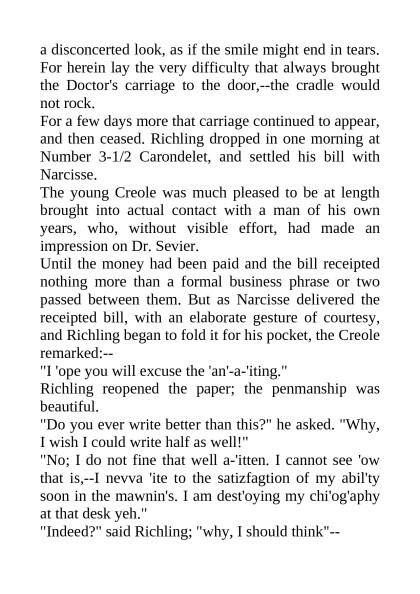 a disconcerted look, as if the smile might end in tears. For herein lay the very difficulty that always brought the Doctor's carriage to the door,--the cradle would not rock.

For a few days more that carriage continued to appear, and then ceased. Richling dropped in one morning at Number 3-1/2 Carondelet, and settled his bill with Narcisse.

The young Creole was much pleased to be at length brought into actual contact with a man of his own years, who, without visible effort, had made an impression on Dr. Sevier.

Until the money had been paid and the bill receipted nothing more than a formal business phrase or two passed between them. But as Narcisse delivered the receipted bill, with an elaborate gesture of courtesy, and Richling began to fold it for his pocket, the Creole remarked:--

"I 'ope you will excuse the 'an'-a-'iting."

Richling reopened the paper; the penmanship was beautiful.

"Do you ever write better than this?" he asked. "Why, I wish I could write half as well!"

"No; I do not fine that well a-'itten. I cannot see 'ow that is,--I nevva 'ite to the satizfagtion of my abil'ty soon in the mawnin's. I am dest'oying my chi'og'aphy at that desk yeh."

"Indeed?" said Richling; "why, I should think"--